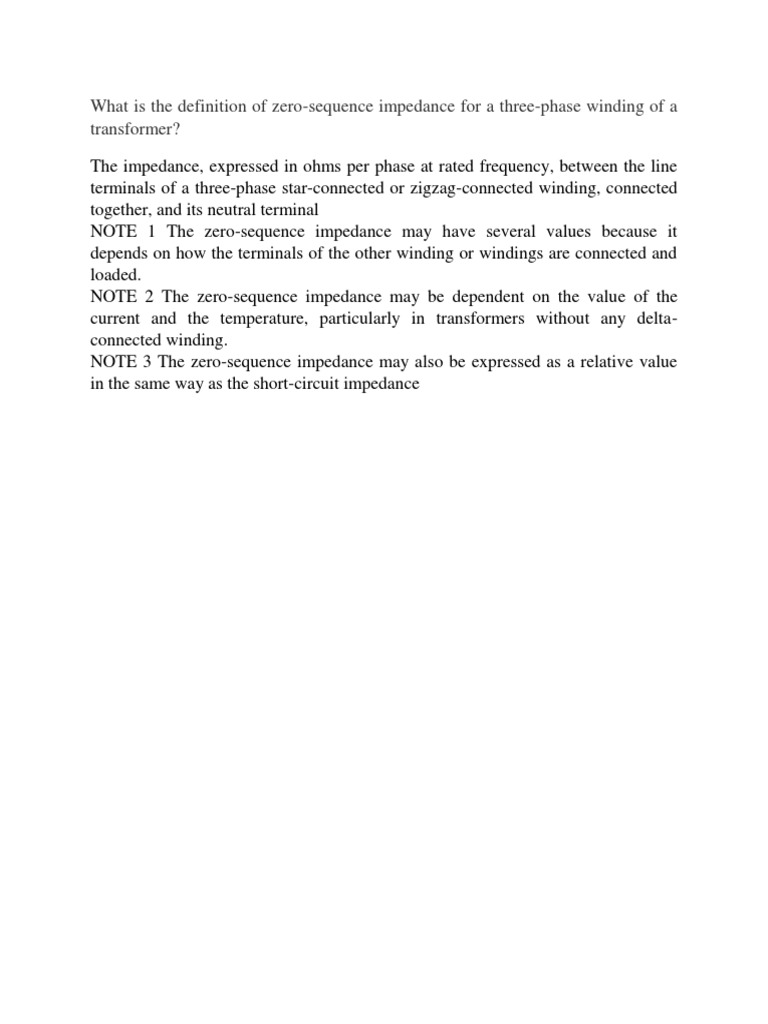 What is the definition of zero-sequence impedance for a three-phase winding of a transformer?

The impedance, expressed in ohms per phase at rated frequency, between the line terminals of a three-phase star-connected or zigzag-connected winding, connected together, and its neutral terminal
NOTE 1 The zero-sequence impedance may have several values because it depends on how the terminals of the other winding or windings are connected and loaded.
NOTE 2 The zero-sequence impedance may be dependent on the value of the current and the temperature, particularly in transformers without any delta-connected winding.
NOTE 3 The zero-sequence impedance may also be expressed as a relative value in the same way as the short-circuit impedance